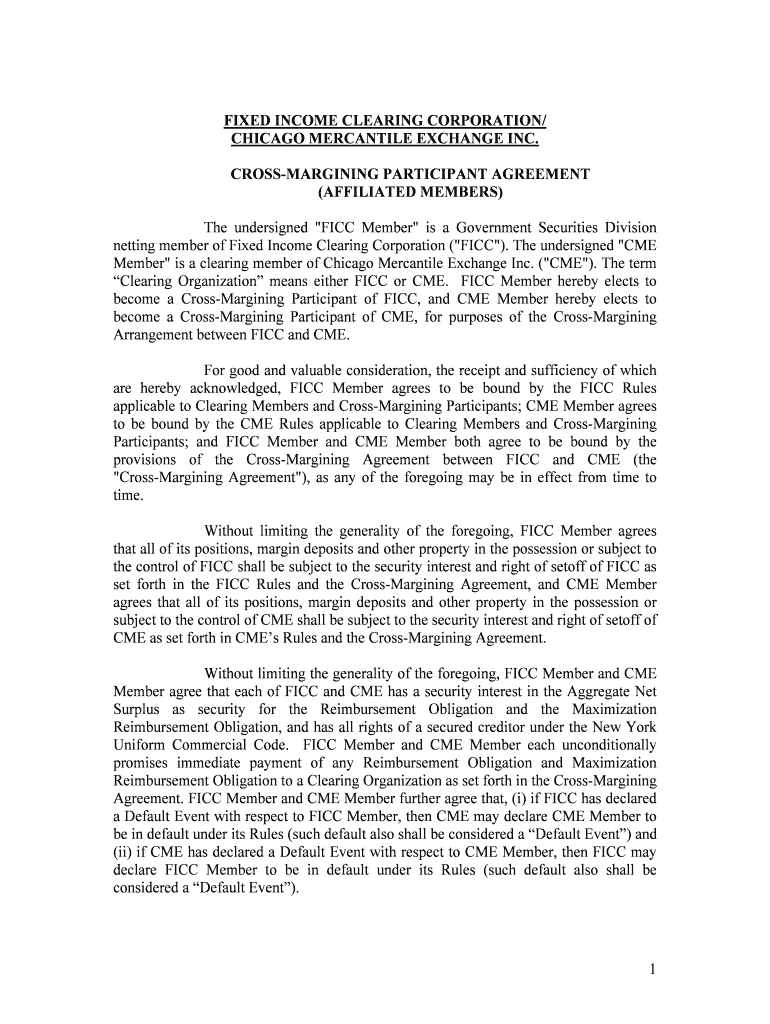 FIXED INCOME CLEARING CORPORATION/
CHICAGO MERCANTILE EXCHANGE INC.

CROSS-MARGINING PARTICIPANT AGREEMENT
(AFFILIATED MEMBERS)

The undersigned "FICC Member" is a Government Securities Division netting member of Fixed Income Clearing Corporation ("FICC"). The undersigned "CME Member" is a clearing member of Chicago Mercantile Exchange Inc. ("CME"). The term “Clearing Organization” means either FICC or CME. FICC Member hereby elects to become a Cross-Margining Participant of FICC, and CME Member hereby elects to become a Cross-Margining Participant of CME, for purposes of the Cross-Margining Arrangement between FICC and CME.

For good and valuable consideration, the receipt and sufficiency of which are hereby acknowledged, FICC Member agrees to be bound by the FICC Rules applicable to Clearing Members and Cross-Margining Participants; CME Member agrees to be bound by the CME Rules applicable to Clearing Members and Cross-Margining Participants; and FICC Member and CME Member both agree to be bound by the provisions of the Cross-Margining Agreement between FICC and CME (the "Cross-Margining Agreement"), as any of the foregoing may be in effect from time to time.

Without limiting the generality of the foregoing, FICC Member agrees that all of its positions, margin deposits and other property in the possession or subject to the control of FICC shall be subject to the security interest and right of setoff of FICC as set forth in the FICC Rules and the Cross-Margining Agreement, and CME Member agrees that all of its positions, margin deposits and other property in the possession or subject to the control of CME shall be subject to the security interest and right of setoff of CME as set forth in CME’s Rules and the Cross-Margining Agreement.

Without limiting the generality of the foregoing, FICC Member and CME Member agree that each of FICC and CME has a security interest in the Aggregate Net Surplus as security for the Reimbursement Obligation and the Maximization Reimbursement Obligation, and has all rights of a secured creditor under the New York Uniform Commercial Code. FICC Member and CME Member each unconditionally promises immediate payment of any Reimbursement Obligation and Maximization Reimbursement Obligation to a Clearing Organization as set forth in the Cross-Margining Agreement. FICC Member and CME Member further agree that, (i) if FICC has declared a Default Event with respect to FICC Member, then CME may declare CME Member to be in default under its Rules (such default also shall be considered a “Default Event”) and (ii) if CME has declared a Default Event with respect to CME Member, then FICC may declare FICC Member to be in default under its Rules (such default also shall be considered a “Default Event”).

1